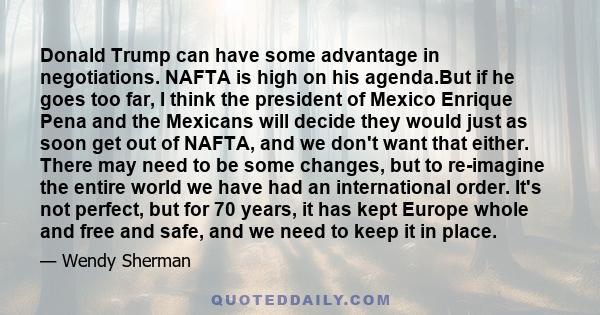 Donald Trump can have some advantage in negotiations. NAFTA is high on his agenda.But if he goes too far, I think the president of Mexico Enrique Pena and the Mexicans will decide they would just as soon get out of NAFTA, and we don't want that either. There may need to be some changes, but to re-imagine the entire world we have had an international order. It's not perfect, but for 70 years, it has kept Europe whole and free and safe, and we need to keep it in place.

— Wendy Sherman

QUOTEDDAILY.COM